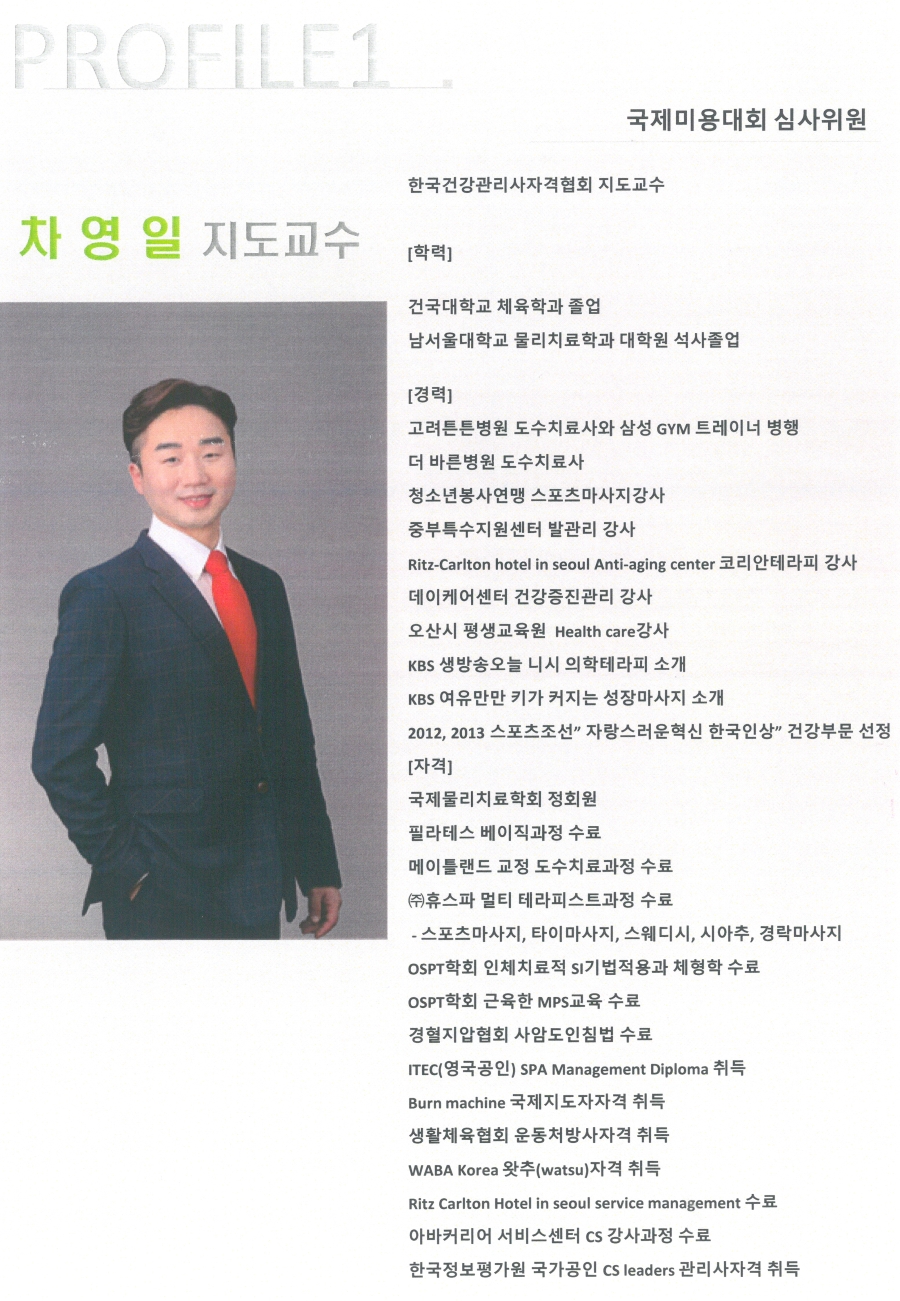 PROFILE1

국제미용대회 심사위원

차 영 일 지도교수

한국건강관리사자격협회 지도교수

[학력]

건국대학교 체육학과 졸업
남서울대학교 물리치료학과 대학원 석사졸업

[경력]
고려튼튼병원 도수치료사와 삼성 GYM 트레이너 병행
더 바른병원 도수치료사
청소년봉사연맹 스포츠마사지강사
중부특수지원센터 발관리 강사
Ritz-Carlton hotel in seoul Anti-aging center 코리안테라피 강사
데이케어센터 건강증진관리 강사
오산시 평생교육원 Health care강사
KBS 생방송오늘 니시 의학테라피 소개
KBS 여유만만 키가 커지는 성장마사지 소개
2012, 2013 스포츠조선" 자랑스러운혁신 한국인상" 건강부문 선정
[자격]
국제물리치료학회 정회원
필라테스 베이직과정 수료
메이틀랜드 교정 도수치료과정 수료
㈜휴스파 멀티 테라피스트과정 수료
- 스포츠마사지, 타이마사지, 스웨디시, 시아추, 경락마사지
OSPT학회 인체치료적 SI기법적용과 체형학 수료
OSPT학회 근육한 MPS교육 수료
경혈지압협회 사암도인침법 수료
ITEC(영국공인) SPA Management Diploma 취득
Burn machine 국제지도자자격 취득
생활체육협회 운동처방사자격 취득
WABA Korea 왓추(watsu)자격 취득
Ritz Carlton Hotel in seoul service management 수료
아바커리어 서비스센터 CS 강사과정 수료
한국정보평가원 국가공인 CS leaders 관리사자격 취득